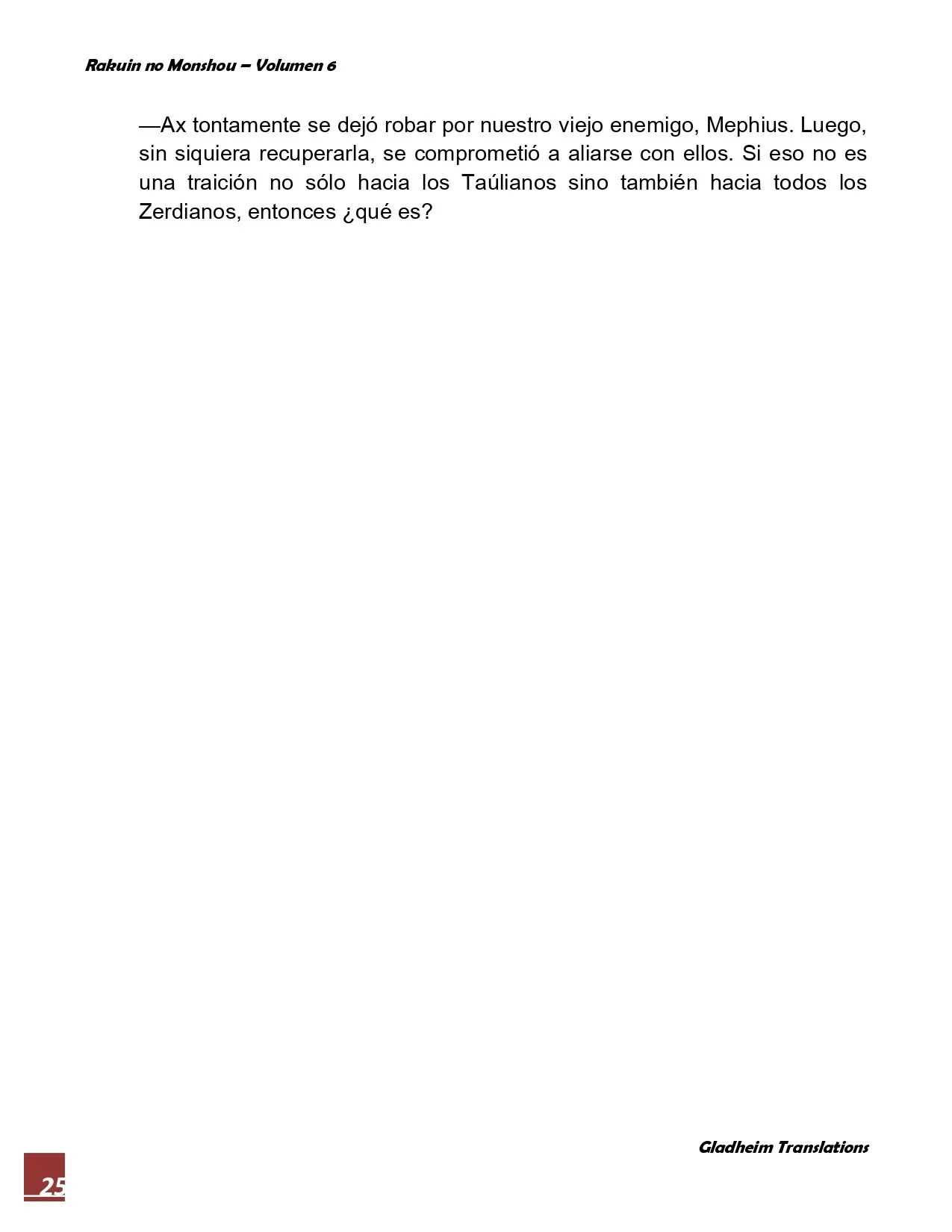 Rakuin no Monshou – Volumen 6

—Ax tontamente se dejó robar por nuestro viejo enemigo, Mephius. Luego, sin siquiera recuperarla, se comprometió a aliarse con ellos. Si eso no es una traición no sólo hacia los Taúlianos sino también hacia todos los Zerdianos, entonces ¿qué es?

Gladheim Translations

25